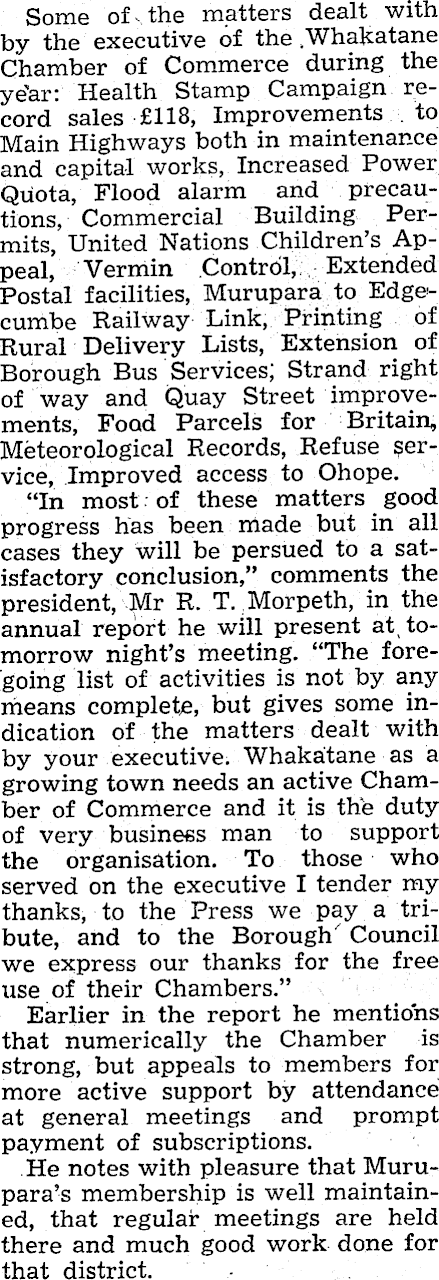 Some of the matters dealt with by the executive of the Whakatane Chamber of Commerce during the year: Health Stamp Campaign record sales £118, Improvements to Main Highways both in maintenance and capital works, Increased Power Quota, Flood alarm and precautions, Commercial Building Permits, United Nations Children's Appeal, Vermin Control, Extended Postal facilities, Murupara to Edgecumbe Railway Link, Printing of Rural Delivery Lists, Extension of Borough Bus Services, Strand right of way and Quay Street improvements, Food Parcels for Britain, Meteorological Records, Refuse service, Improved access to Ohope.

"In most of these matters good progress has been made but in all cases they will be persued to a satisfactory conclusion," comments the president, Mr R. T. Morpeth, in the annual report he will present at tomorrow night's meeting. "The foregoing list of activities is not by any means complete, but gives some indication of the matters dealt with by your executive. Whakatane as a growing town needs an active Chamber of Commerce and it is the duty of very business man to support the organisation. To those who served on the executive I tender my thanks, to the Press we pay a tribute, and to the Borough Council we express our thanks for the free use of their Chambers."

Earlier in the report he mentions that numerically the Chamber is strong, but appeals to members for more active support by attendance at general meetings and prompt payment of subscriptions.

He notes with pleasure that Murupara's membership is well maintained, that regular meetings are held there and much good work done for that district.